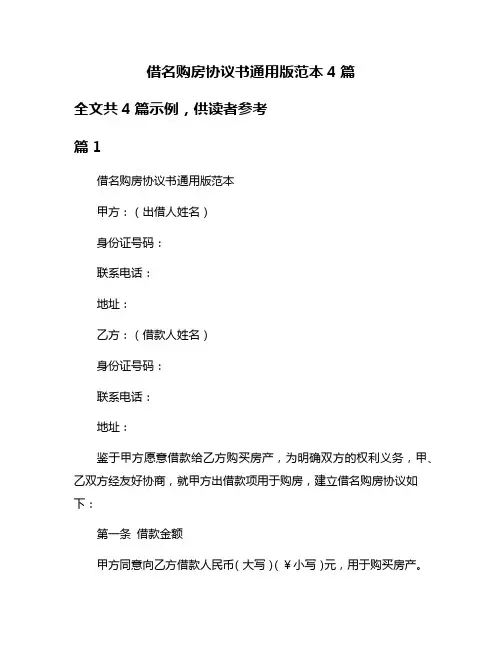 借名购房协议书通用版范本 4 篇

全文共 4 篇示例，供读者参考

篇 1

借名购房协议书通用版范本

甲方：（出借人姓名）

身份证号码：

联系电话：

地址：

乙方：（借款人姓名）

身份证号码：

联系电话：

地址：

鉴于甲方愿意借款给乙方购买房产，为明确双方的权利义务，甲、乙双方经友好协商，就甲方出借款项用于购房，建立借名购房协议如下：

第一条 借款金额

甲方同意向乙方借款人民币（大写）（￥小写）元，用于购买房产。